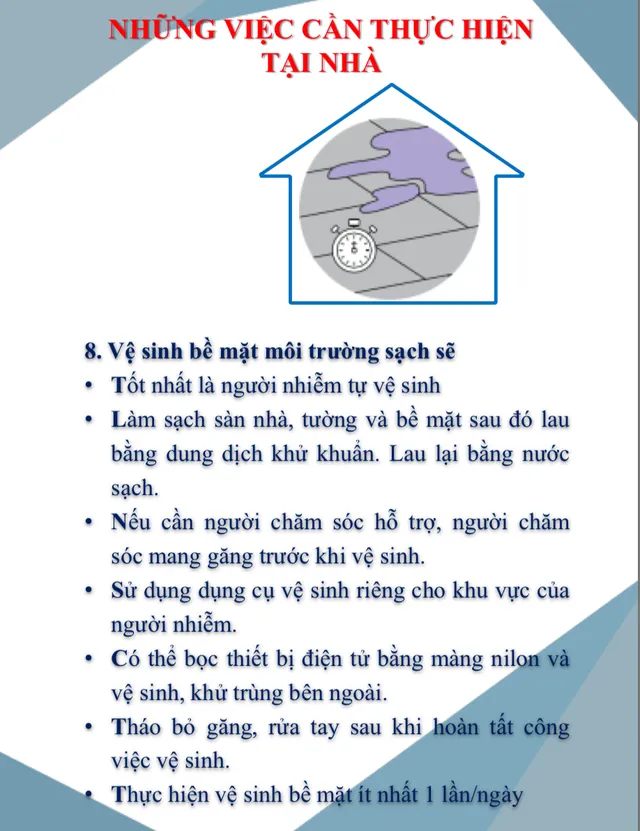 NHỮNG VIỆC CẦN THỰC HIỆN TẠI NHÀ

8. Vệ sinh bề mặt môi trường sạch sẽ

• Tốt nhất là người nhiễm tự vệ sinh
• Làm sạch sàn nhà, tường và bề mặt sau đó lau bằng dung dịch khử khuẩn. Lau lại bằng nước sạch.
• Nếu cần người chăm sóc hỗ trợ, người chăm sóc mang găng trước khi vệ sinh.
• Sử dụng dụng cụ vệ sinh riêng cho khu vực của người nhiễm.
• Có thể bọc thiết bị điện tử bằng màng nilon và vệ sinh, khử trùng bên ngoài.
• Tháo bỏ găng, rửa tay sau khi hoàn tất công việc vệ sinh.
• Thực hiện vệ sinh bề mặt ít nhất 1 lần/ngày